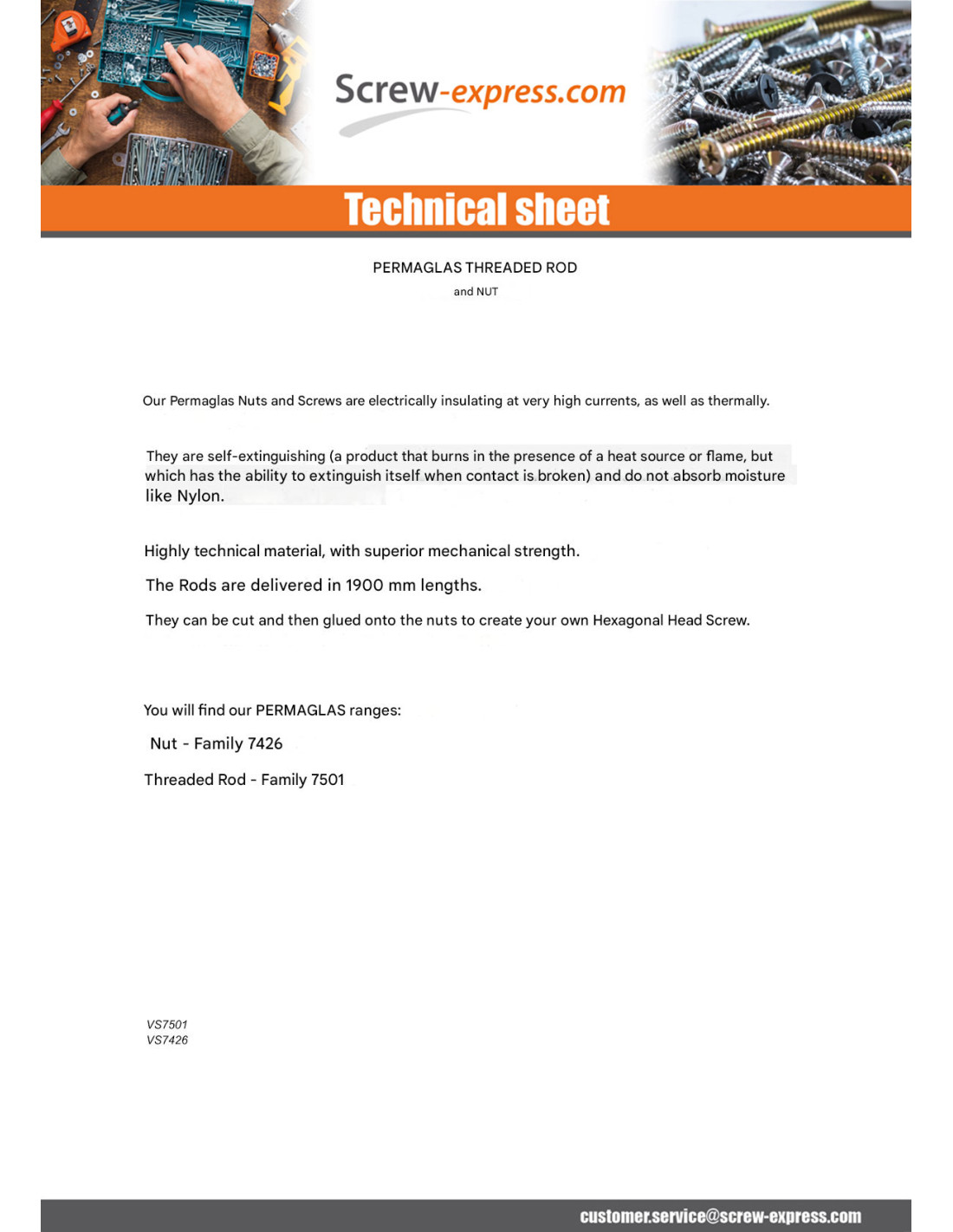 Screw-express.com

Technical sheet

PERMAGLAS THREADED ROD
and NUT

Our Permaglas Nuts and Screws are electrically insulating at very high currents, as well as thermally.

They are self-extinguishing (a product that burns in the presence of a heat source or flame, but which has the ability to extinguish itself when contact is broken) and do not absorb moisture like Nylon.

Highly technical material, with superior mechanical strength.

The Rods are delivered in 1900 mm lengths.

They can be cut and then glued onto the nuts to create your own Hexagonal Head Screw.

You will find our PERMAGLAS ranges:

Nut - Family 7426

Threaded Rod - Family 7501

VS7501
VS7426

customer.service@screw-express.com